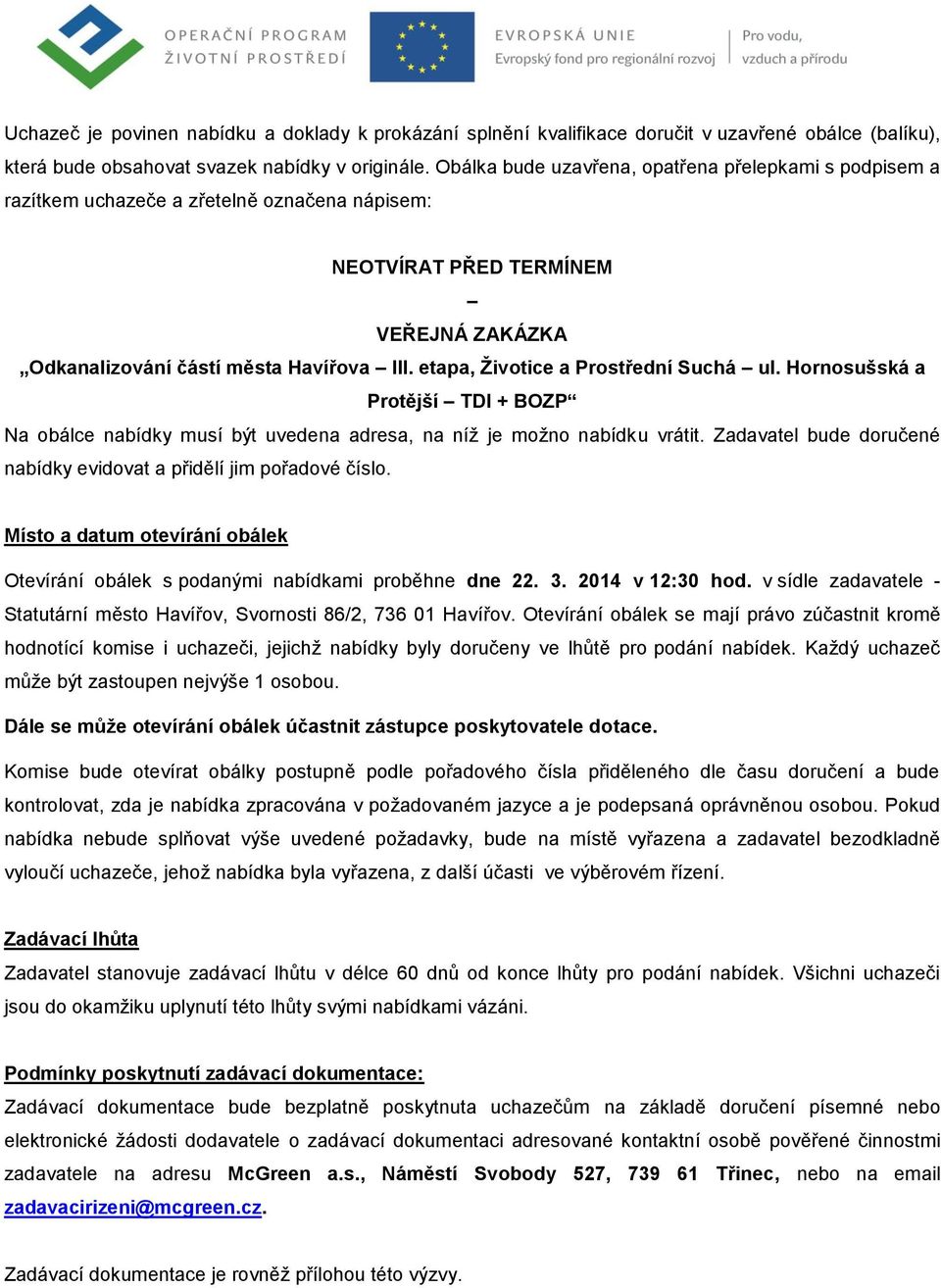 OPERAČNÍ PROGRAM
ŽIVOTNÍ PROSTŘEDÍ

EVROPSKÁ UNIE
Evropský fond pro regionální rozvoj

Pro vodu,
vzduch a přírodu

Uchazeč je povinen nabídku a doklady k prokázání splnění kvalifikace doručit v uzavřené obálce (balíku), která bude obsahovat svazek nabídky v originále. Obálka bude uzavřena, opatřena přelepkami s podpisem a razítkem uchazeče a zřetelně označena nápisem:

NEOTVÍRAT PŘED TERMÍNEM
–
VEŘEJNÁ ZAKÁZKA
„Odkanalizování částí města Havířova – III. etapa, Životice a Prostřední Suchá – ul. Hornosušská a Protější – TDI + BOZP“

Na obálce nabídky musí být uvedena adresa, na níž je možno nabídku vrátit. Zadavatel bude doručené nabídky evidovat a přidělí jim pořadové číslo.

Místo a datum otevírání obálek

Otevírání obálek s podanými nabídkami proběhne dne 22. 3. 2014 v 12:30 hod. v sídle zadavatele - Statutární město Havířov, Svornosti 86/2, 736 01 Havířov. Otevírání obálek se mají právo zúčastnit kromě hodnotící komise i uchazeči, jejichž nabídky byly doručeny ve lhůtě pro podání nabídek. Každý uchazeč může být zastoupen nejvýše 1 osobou.

Dále se může otevírání obálek účastnit zástupce poskytovatele dotace.

Komise bude otevírat obálky postupně podle pořadového čísla přiděleného dle času doručení a bude kontrolovat, zda je nabídka zpracována v požadovaném jazyce a je podepsaná oprávněnou osobou. Pokud nabídka nebude splňovat výše uvedené požadavky, bude na místě vyřazena a zadavatel bezodkladně vyloučí uchazeče, jehož nabídka byla vyřazena, z další účasti ve výběrovém řízení.

Zadávací lhůta

Zadavatel stanovuje zadávací lhůtu v délce 60 dnů od konce lhůty pro podání nabídek. Všichni uchazeči jsou do okamžiku uplynutí této lhůty svými nabídkami vázáni.

Podmínky poskytnutí zadávací dokumentace:

Zadávací dokumentace bude bezplatně poskytnuta uchazečům na základě doručení písemné nebo elektronické žádosti dodavatele o zadávací dokumentaci adresované kontaktní osobě pověřené činnostmi zadavatele na adresu McGreen a.s., Náměstí Svobody 527, 739 61 Třinec, nebo na email zadavacirizeni@mcgreen.cz.

Zadávací dokumentace je rovněž přílohou této výzvy.